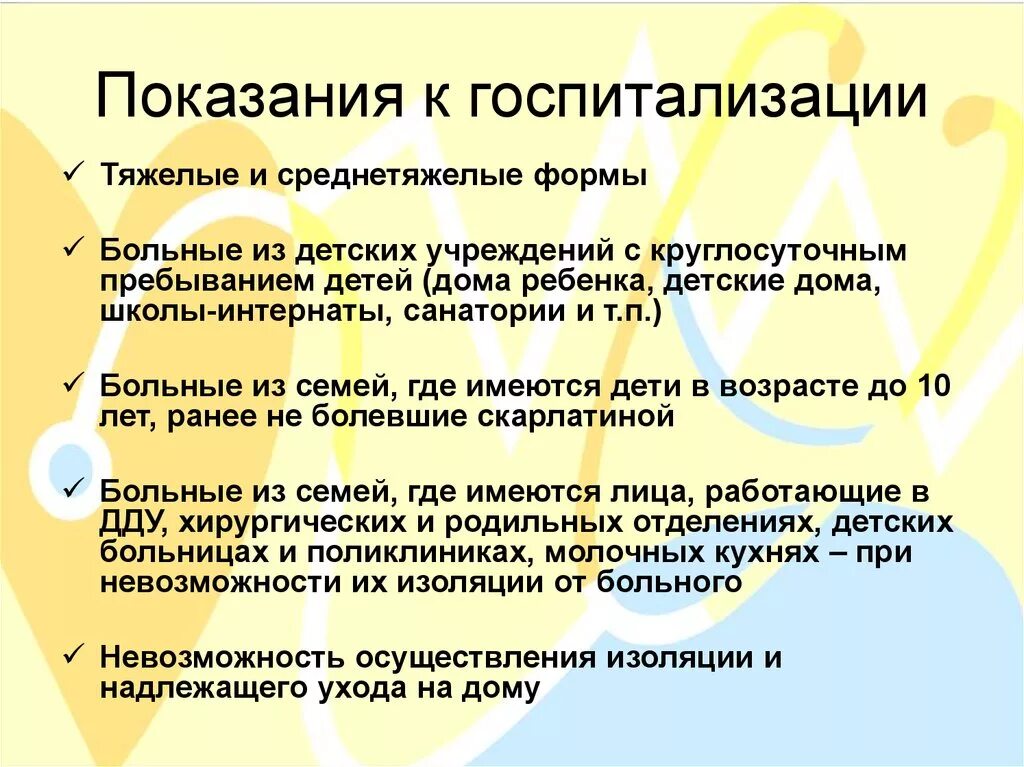 Показания к госпитализации

✓ Тяжелые и среднетяжелые формы

✓ Больные из детских учреждений с круглосуточным пребыванием детей (дома ребенка, детские дома, школы-интернаты, санатории и т.п.)

✓ Больные из семей, где имеются дети в возрасте до 10 лет, ранее не болевшие скарлатиной

✓ Больные из семей, где имеются лица, работающие в ДДУ, хирургических и родильных отделениях, детских больницах и поликлиниках, молочных кухнях – при невозможности их изоляции от больного

✓ Невозможность осуществления изоляции и надлежащего ухода на дому